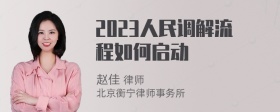 2023人民调解流程如何启动

赵佳 律师
北京衡宁律师事务所